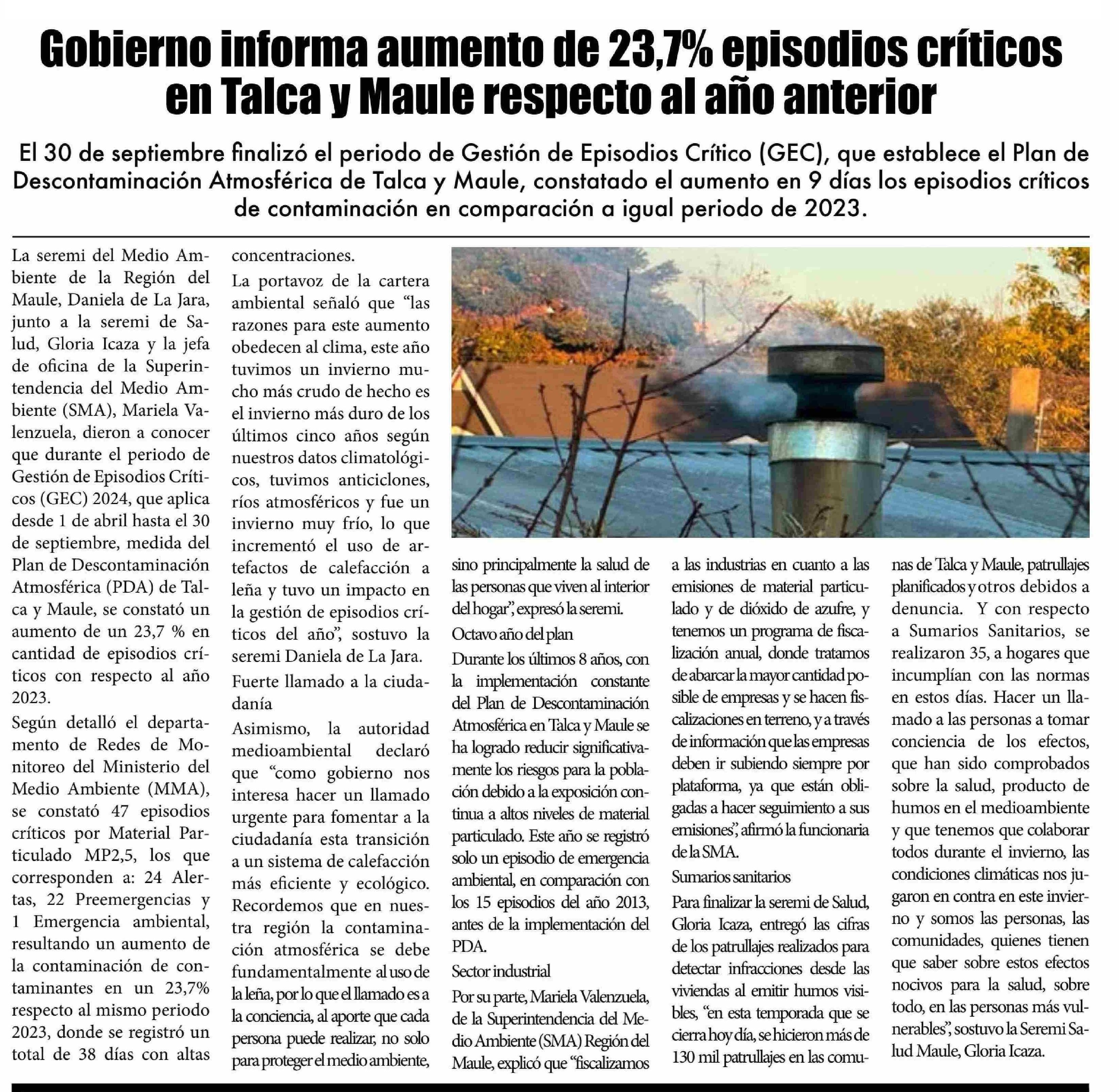 Gobierno informa aumento de 23,7% episodios críticos en Talca y Maule respecto al año anterior

El 30 de septiembre finalizó el periodo de Gestión de Episodios Crítico (GEC), que establece el Plan de Descontaminación Atmosférica de Talca y Maule, constatado el aumento en 9 días los episodios críticos de contaminación en comparación a igual periodo de 2023.

La seremi del Medio Ambiente de la Región del Maule, Daniela de La Jara, junto a la seremi de Salud, Gloria Icaza y la jefa de oficina de la Superintendencia del Medio Ambiente (SMA), Mariela Valenzuela, dieron a conocer que durante el periodo de Gestión de Episodios Críticos (GEC) 2024, que aplica desde 1 de abril hasta el 30 de septiembre, medida del Plan de Descontaminación Atmosférica (PDA) de Talca y Maule, se constató un aumento de un 23,7 % en cantidad de episodios críticos con respecto al año 2023.

Según detalló el departamento de Redes de Monitoreo del Ministerio del Medio Ambiente (MMA), se constató 47 episodios críticos por Material Particulado MP2,5, los que corresponden a: 24 Alertas, 22 Preemergencias y 1 Emergencia ambiental, resultando un aumento de la contaminación de contaminantes en un 23,7% respecto al mismo periodo 2023, donde se registró un total de 38 días con altas concentraciones.

La portavoz de la cartera ambiental señaló que “las razones para este aumento obedecen al clima, este año tuvimos un invierno mucho más crudo de hecho es el invierno más duro de los últimos cinco años según nuestros datos climatológicos, tuvimos anticiclones, ríos atmosféricos y fue un invierno muy frío, lo que incrementó el uso de artefactos de calefacción a leña y tuvo un impacto en la gestión de episodios críticos del año”, sostuvo la seremi Daniela de La Jara.

Fuerte llamado a la ciudadanía

Asimismo, la autoridad medioambiental declaró que “como gobierno nos interesa hacer un llamado urgente para fomentar a la ciudadanía esta transición a un sistema de calefacción más eficiente y ecológico. Recordemos que en nuestra región la contaminación atmosférica se debe fundamentalmente al uso de la leña, por lo que el llamado es a la conciencia, al aporte que cada persona puede realizar, no solo para proteger el medio ambiente, sino principalmente la salud de las personas que viven al interior del hogar”, expresó la seremi.

Octavo año del plan

Durante los últimos 8 años, con la implementación constante del Plan de Descontaminación Atmosférica en Talca y Maule se ha logrado reducir significativamente los riesgos para la población debido a la exposición continua a altos niveles de material particulado. Este año se registró solo un episodio de emergencia ambiental, en comparación con los 15 episodios del año 2013, antes de la implementación del PDA.

Sector industrial

Por su parte, Mariela Valenzuela, de la Superintendencia del Medio Ambiente (SMA) Región del Maule, explicó que “fiscalizamos a las industrias en cuanto a las emisiones de material particulado y de dióxido de azufre, y tenemos un programa de fiscalización anual, donde tratamos de abarcar la mayor cantidad posible de empresas y se hacen fiscalizaciones en terreno, y a través de información que las empresas deben ir subiendo siempre por plataforma, ya que están obligadas a hacer seguimiento a sus emisiones”, afirmó la funcionaria de la SMA.

Sumarios sanitarios

Para finalizar la seremi de Salud, Gloria Icaza, entregó las cifras de los patrullajes realizados para detectar infracciones desde las viviendas al emitir humos visibles, “en esta temporada que se cierra hoy día, se hicieron más de 130 mil patrullajes en las comunas de Talca y Maule, patrullajes planificados y otros debidos a denuncia. Y con respecto a Sumarios Sanitarios, se realizaron 35, a hogares que incumplían con las normas en estos días. Hacer un llamado a las personas a tomar conciencia de los efectos, que han sido comprobados sobre la salud, producto de humos en el medioambiente y que tenemos que colaborar todos durante el invierno, las condiciones climáticas nos jugaron en contra en este invierno y somos las personas, las comunidades, quienes tienen que saber sobre estos efectos nocivos para la salud, sobre todo, en las personas más vulnerables”, sostuvo la Seremi Salud Maule, Gloria Icaza.